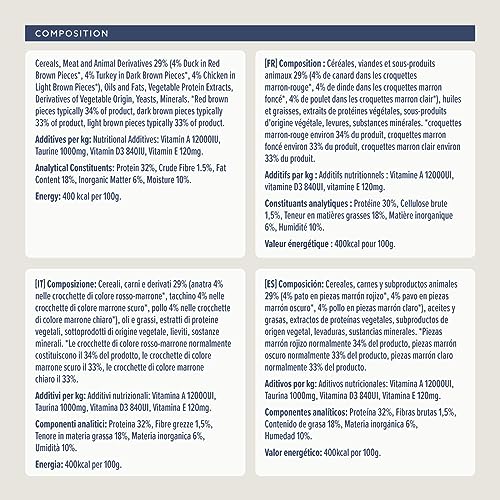 COMPOSITION

Cereals, Meat and Animal Derivatives 29% (4% Duck in Red Brown Pieces*, 4% Turkey in Dark Brown Pieces*, 4% Chicken in Light Brown Pieces*), Oils and Fats, Vegetable Protein Extracts, Derivatives of Vegetable Origin, Yeasts, Minerals. *Red brown pieces typically 34% of product, dark brown pieces typically 33% of product, light brown pieces typically 33% of product.

Additives per kg: Nutritional Additives: Vitamin A 12000IU, Taurine 1000mg, Vitamin D3 840IU, Vitamin E 120mg.

Analytical Constituents: Protein 32%, Crude Fibre 1.5%, Fat Content 18%, Inorganic Matter 6%, Moisture 10%.

Energy: 400 kcal per 100g.

[FR] Composition : Céréales, viandes et sous-produits animaux 29% (4% de canard dans les croquettes marron-rouge*, 4% de dinde dans les croquettes marron foncé*, 4% de poulet dans les croquettes marron clair*), huiles et graisses, extraits de protéines végétales, sous-produits d'origine végétale, levures, substances minérales. *croquettes marron-rouge environ 34% du produit, croquettes marron foncé environ 33% du produit, croquettes marron clair environ 33% du produit.

Additifs par kg : Additifs nutritionnels : Vitamine A 12000UI, vitamine D3 840UI, vitamine E 120mg.

Constituants analytiques : Protéine 30%, Cellulose brute 1,5%, Teneur en matières grasses 18%, Matière inorganique 6%, Humidité 10%.

Valeur énergétique : 400kcal pour 100g.

[IT] Composizione: Cereali, carni e derivati 29% (anatra 4% nelle crocchette di colore rosso-marrone*, tacchino 4% nelle crocchette di colore marrone scuro*, pollo 4% nelle crocchette di colore marrone chiaro*), oli e grassi, estratti di proteine vegetali, sottoprodotti di origine vegetale, lieviti, sostanze minerali. *Le crocchette di colore rosso-marrone normalmente costituiscono il 34% del prodotto, le crocchette di colore marrone scuro il 33%, le crocchette di colore marrone chiaro il 33%.

Additivi per kg: Additivi nutrizionali: Vitamina A 12000UI, Taurina 1000mg, Vitamina D3 840UI, Vitamina E 120mg.

Componenti analitici: Proteina 32%, Fibre grezze 1,5%, Tenore in materia grassa 18%, Materia inorganica 6%, Umidità 10%.

Energia: 400kcal per 100g.

[ES] Composición: Cereales, carnes y subproductos animales 29% (4% pato en piezas marrón rojizo*, 4% pavo en piezas marrón oscuro*, 4% pollo en piezas marrón claro*), aceites y grasas, extractos de proteínas vegetales, subproductos de origen vegetal, levaduras, sustancias minerales. *Piezas marrón rojizo normalmente 34% del producto, piezas marrón oscuro normalmente 33% del producto, piezas marrón claro normalmente 33% del producto.

Aditivos por kg: Aditivos nutricionales: Vitamina A 12000UI, Taurina 1000mg, Vitamina D3 840UI, Vitamina E 120mg.

Componentes analíticos: Proteína 32%, Fibras brutas 1,5%, Contenido de grasa 18%, Materia inorgánica 6%, Humedad 10%.

Valor energético: 400kcal por 100g.